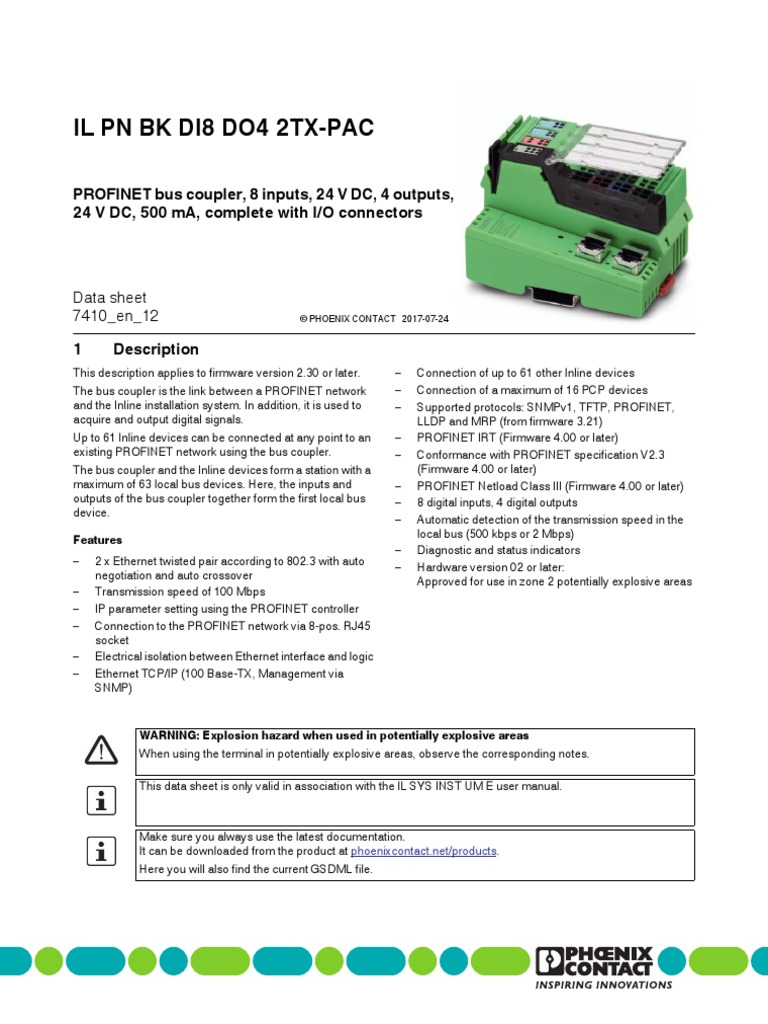 IL PN BK DI8 DO4 2TX-PAC

PROFINET bus coupler, 8 inputs, 24 V DC, 4 outputs, 24 V DC, 500 mA, complete with I/O connectors

Data sheet
7410_en_12

© PHOENIX CONTACT 2017-07-24

1 Description

This description applies to firmware version 2.30 or later.

The bus coupler is the link between a PROFINET network and the Inline installation system. In addition, it is used to acquire and output digital signals.

Up to 61 Inline devices can be connected at any point to an existing PROFINET network using the bus coupler.

The bus coupler and the Inline devices form a station with a maximum of 63 local bus devices. Here, the inputs and outputs of the bus coupler together form the first local bus device.

Features

– 2 x Ethernet twisted pair according to 802.3 with auto negotiation and auto crossover
– Transmission speed of 100 Mbps
– IP parameter setting using the PROFINET controller
– Connection to the PROFINET network via 8-pos. RJ45 socket
– Electrical isolation between Ethernet interface and logic
– Ethernet TCP/IP (100 Base-TX, Management via SNMP)

– Connection of up to 61 other Inline devices
– Connection of a maximum of 16 PCP devices
– Supported protocols: SNMPv1, TFTP, PROFINET, LLDP and MRP (from firmware 3.21)
– PROFINET IRT (Firmware 4.00 or later)
– Conformance with PROFINET specification V2.3 (Firmware 4.00 or later)
– PROFINET Netload Class III (Firmware 4.00 or later)
– 8 digital inputs, 4 digital outputs
– Automatic detection of the transmission speed in the local bus (500 kbps or 2 Mbps)
– Diagnostic and status indicators
– Hardware version 02 or later:
Approved for use in zone 2 potentially explosive areas

WARNING: Explosion hazard when used in potentially explosive areas
When using the terminal in potentially explosive areas, observe the corresponding notes.

This data sheet is only valid in association with the IL SYS INST UM E user manual.

Make sure you always use the latest documentation.
It can be downloaded from the product at phoenixcontact.net/products.
Here you will also find the current GSDML file.

PHOENIX CONTACT
INSPIRING INNOVATIONS